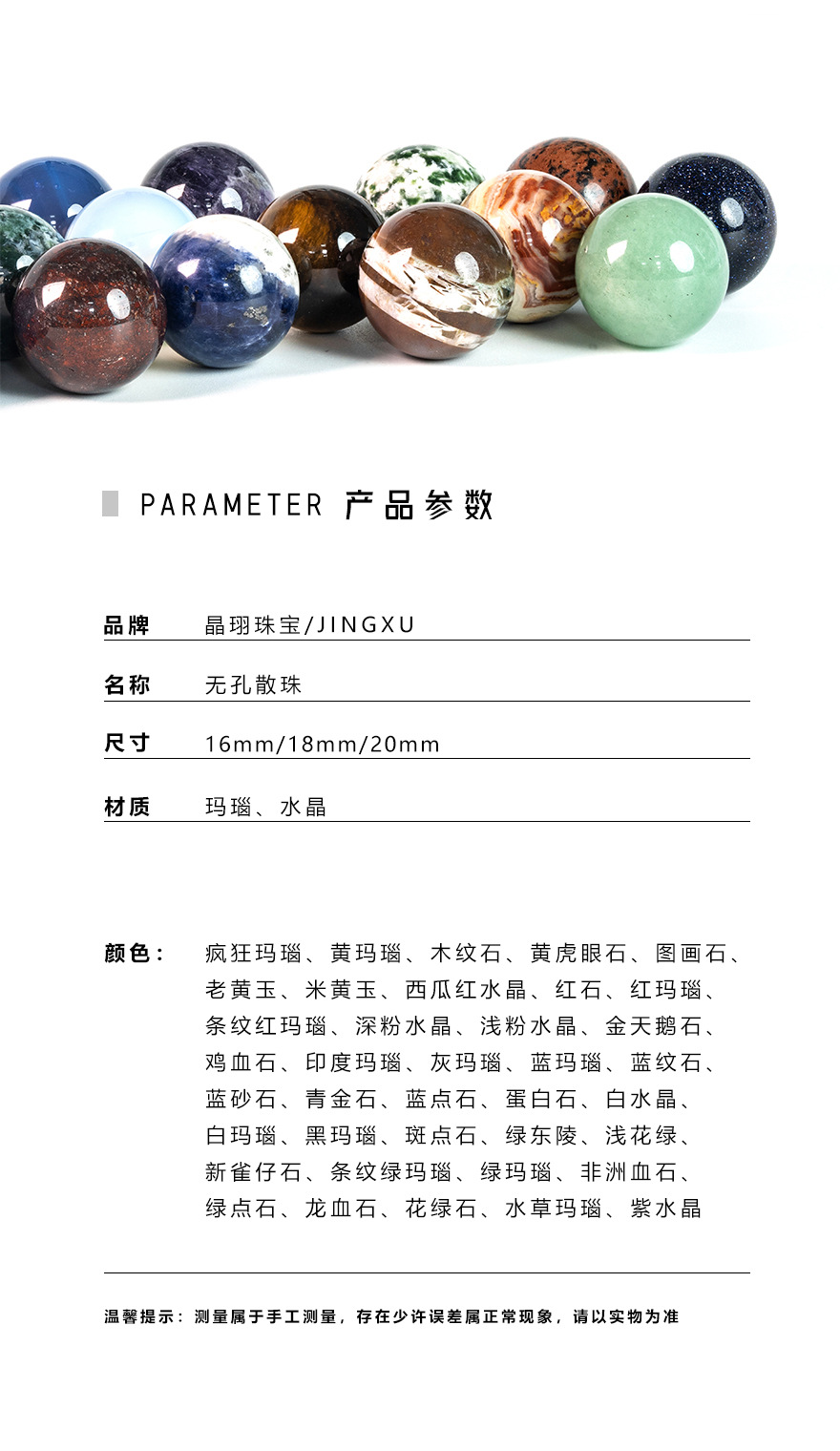 PARAMETER 产品参数

品牌 晶珝珠宝/JINGXU

名称 无孔散珠

尺寸 16mm/18mm/20mm

材质 玛瑙、水晶

颜色： 疯狂玛瑙、黄玛瑙、木纹石、黄虎眼石、图画石、老黄玉、米黄玉、西瓜红水晶、红石、红玛瑙、条纹红玛瑙、深粉水晶、浅粉水晶、金天鹅石、鸡血石、印度玛瑙、灰玛瑙、蓝玛瑙、蓝纹石、蓝砂石、青金石、蓝点石、蛋白石、白水晶、白玛瑙、黑玛瑙、斑点石、绿东陵、浅花绿、新雀仔石、条纹绿玛瑙、绿玛瑙、非洲血石、绿点石、龙血石、花绿石、水草玛瑙、紫水晶

温馨提示：测量属于手工测量，存在少许误差属正常现象，请以实物为准